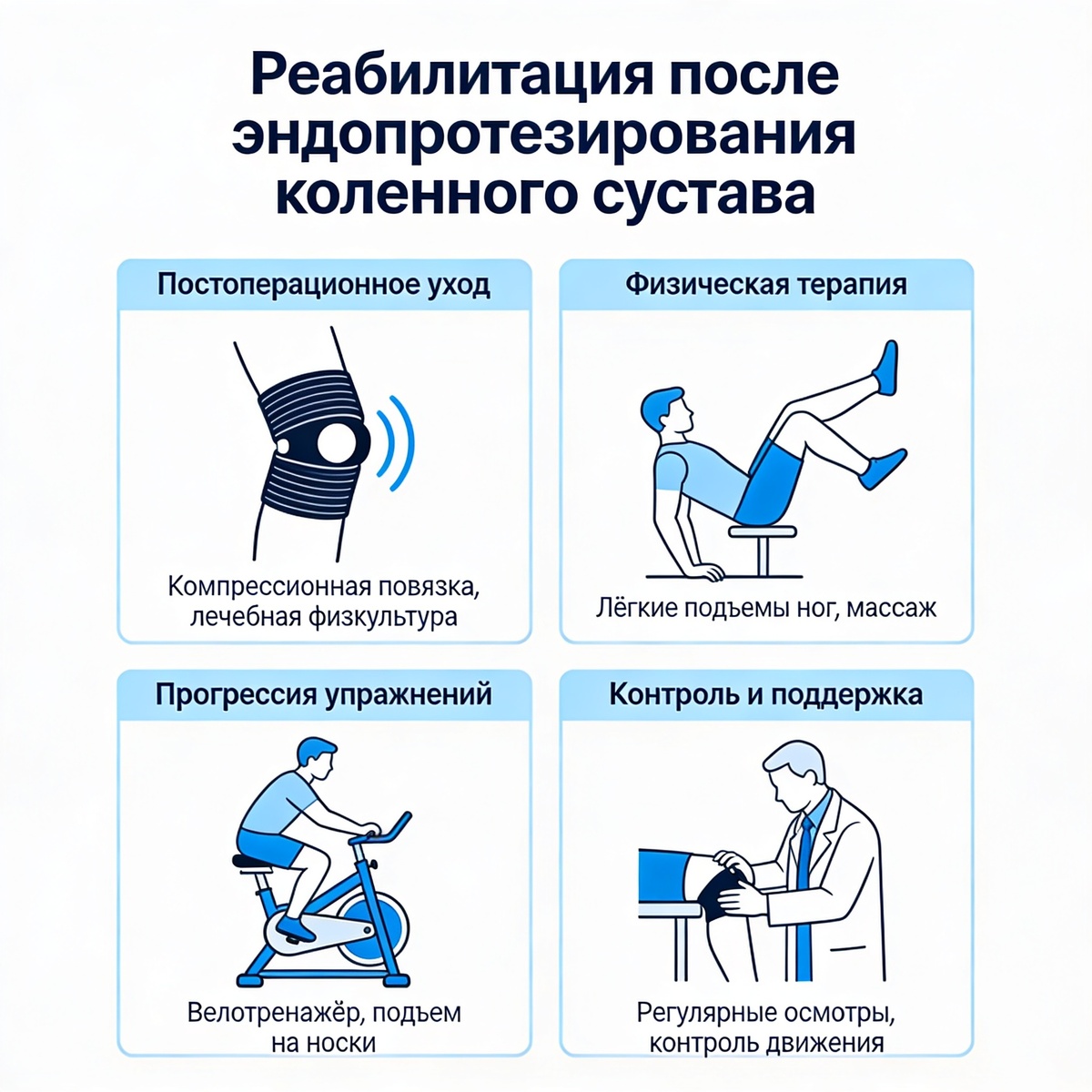 Реабилитация после эндопротезирования коленного сустава

Постоперационное уход

Компрессионная повязка, лечебная физкультура

Физическая терапия

Лёгкие подъемы ног, массаж

Прогрессия упражнений

Велотренажёр, подъем на носки

Контроль и поддержка

Регулярные осмотры, контроль движения